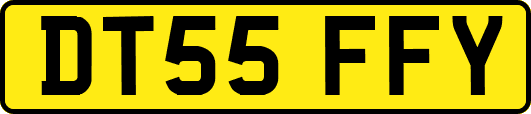 DT55 FFY